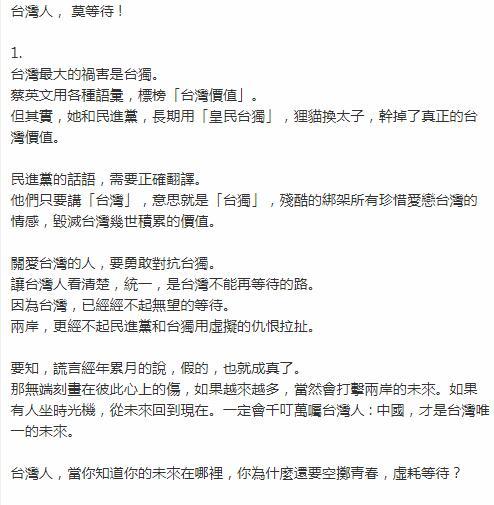 台灣人， 莫等待！

1.
台灣最大的禍害是台獨。
蔡英文用各種語彙，標榜「台灣價值」。
但其實，她和民進黨，長期用「皇民台獨」，狸貓換太子，幹掉了真正的台灣價值。

民進黨的話語，需要正確翻譯。
他們只要講「台灣」，意思就是「台獨」，殘酷的綁架所有珍惜愛戀台灣的情感，毀滅台灣幾世積累的價值。

關愛台灣的人，要勇敢對抗台獨。
讓台灣人看清楚，統一，是台灣不能再等待的路。
因為台灣，已經經不起無望的等待。
兩岸，更經不起民進黨和台獨用虛擬的仇恨拉扯。

要知，謊言經年累月的說，假的，也就成真了。
那無端刻畫在彼此心上的傷，如果越來越多，當然會打擊兩岸的未來。如果有人坐時光機，從未來回到現在。一定會千叮萬囑台灣人：中國，才是台灣唯一的未來。

台灣人，當你知道你的未來在哪裡，你為什麼還要空擲青春，虛耗等待？